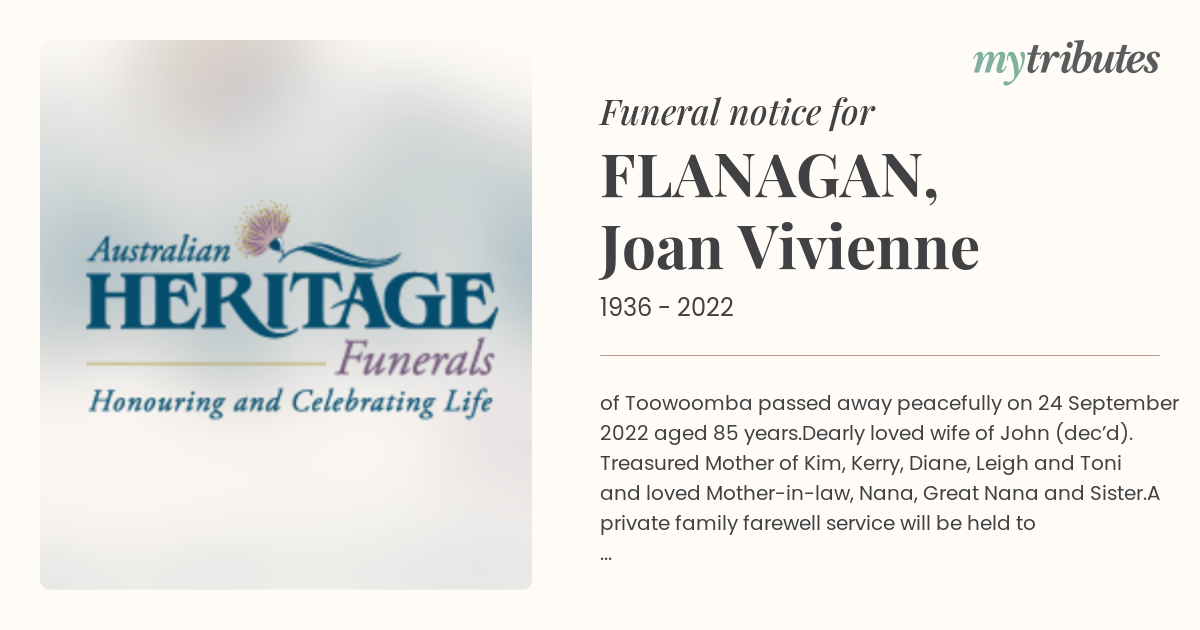 Australian
HERITAGE
Funerals
Honouring and Celebrating Life

mytributes

Funeral notice for
FLANAGAN, Joan Vivienne
1936 - 2022

of Toowoomba passed away peacefully on 24 September 2022 aged 85 years.Dearly loved wife of John (dec'd). Treasured Mother of Kim, Kerry, Diane, Leigh and Toni and loved Mother-in-law, Nana, Great Nana and Sister.A private family farewell service will be held to
...